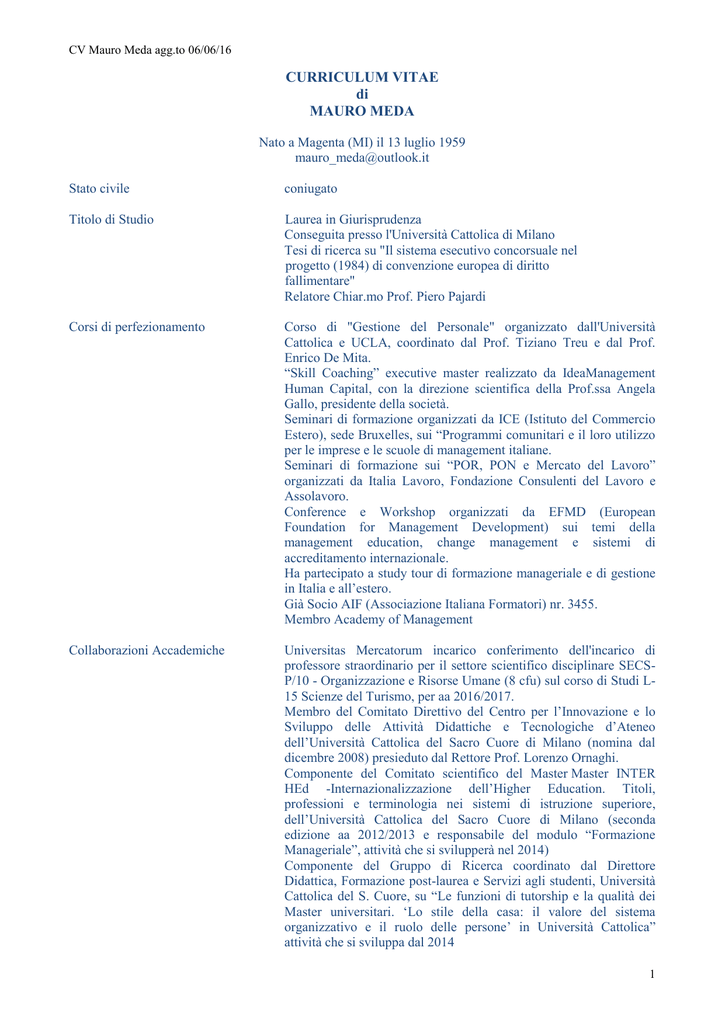 CV Mauro Meda agg.to 06/06/16

CURRICULUM VITAE
di
MAURO MEDA

Nato a Magenta (MI) il 13 luglio 1959
mauro_meda@outlook.it

Stato civile

coniugato

Titolo di Studio

Laurea in Giurisprudenza
Conseguita presso l'Università Cattolica di Milano
Tesi di ricerca su "Il sistema esecutivo concorsuale nel progetto (1984) di convenzione europea di diritto fallimentare"
Relatore Chiar.mo Prof. Piero Pajardi

Corsi di perfezionamento

Corso di "Gestione del Personale" organizzato dall'Università Cattolica e UCLA, coordinato dal Prof. Tiziano Treu e dal Prof. Enrico De Mita.
“Skill Coaching” executive master realizzato da IdeaManagement Human Capital, con la direzione scientifica della Prof.ssa Angela Gallo, presidente della società.
Seminari di formazione organizzati da ICE (Istituto del Commercio Estero), sede Bruxelles, sui “Programmi comunitari e il loro utilizzo per le imprese e le scuole di management italiane.
Seminari di formazione sui “POR, PON e Mercato del Lavoro” organizzati da Italia Lavoro, Fondazione Consulenti del Lavoro e Assolavoro.
Conference e Workshop organizzati da EFMD (European Foundation for Management Development) sui temi della management education, change management e sistemi di accreditamento internazionale.
Ha partecipato a study tour di formazione manageriale e di gestione in Italia e all’estero.
Già Socio AIF (Associazione Italiana Formatori) nr. 3455.
Membro Academy of Management

Collaborazioni Accademiche

Universitas Mercatorum incarico conferimento dell'incarico di professore straordinario per il settore scientifico disciplinare SECS-P/10 - Organizzazione e Risorse Umane (8 cfu) sul corso di Studi L-15 Scienze del Turismo, per aa 2016/2017.
Membro del Comitato Direttivo del Centro per l’Innovazione e lo Sviluppo delle Attività Didattiche e Tecnologiche d’Ateneo dell’Università Cattolica del Sacro Cuore di Milano (nomina dal dicembre 2008) presieduto dal Rettore Prof. Lorenzo Ornaghi.
Componente del Comitato scientifico del Master Master INTER HEd -Internazionalizzazione dell’Higher Education. Titoli, professioni e terminologia nei sistemi di istruzione superiore, dell’Università Cattolica del Sacro Cuore di Milano (seconda edizione aa 2012/2013 e responsabile del modulo “Formazione Manageriale”, attività che si svilupperà nel 2014)
Componente del Gruppo di Ricerca coordinato dal Direttore Didattica, Formazione post-laurea e Servizi agli studenti, Università Cattolica del S. Cuore, su “Le funzioni di tutorship e la qualità dei Master universitari. ‘Lo stile della casa: il valore del sistema organizzativo e il ruolo delle persone’ in Università Cattolica” attività che si sviluppa dal 2014

1